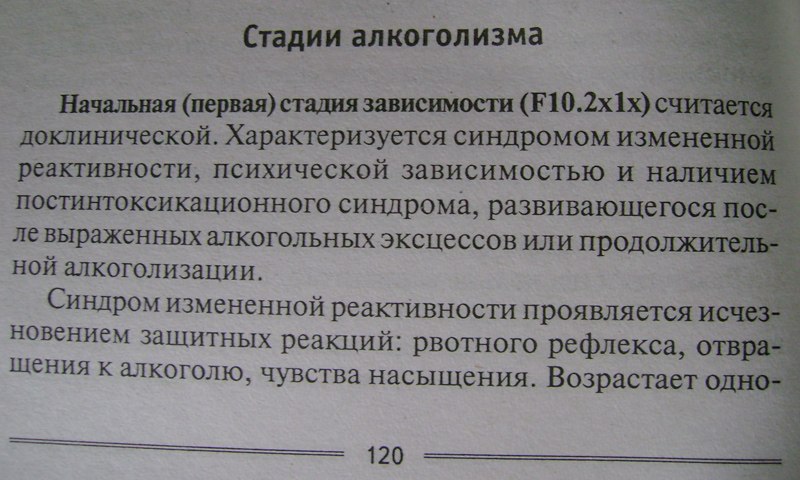 Стадии алкоголизма

Начальная (первая) стадия зависимости (F10.2x1x) считается доклинической. Характеризуется синдромом измененной реактивности, психической зависимостью и наличием постинтоксикационного синдрома, развивающегося после выраженных алкогольных эксцессов или продолжительной алкоголизации.

Синдром измененной реактивности проявляется исчезновением защитных реакций: рвотного рефлекса, отвращения к алкоголю, чувства насыщения. Возрастает одно-

120